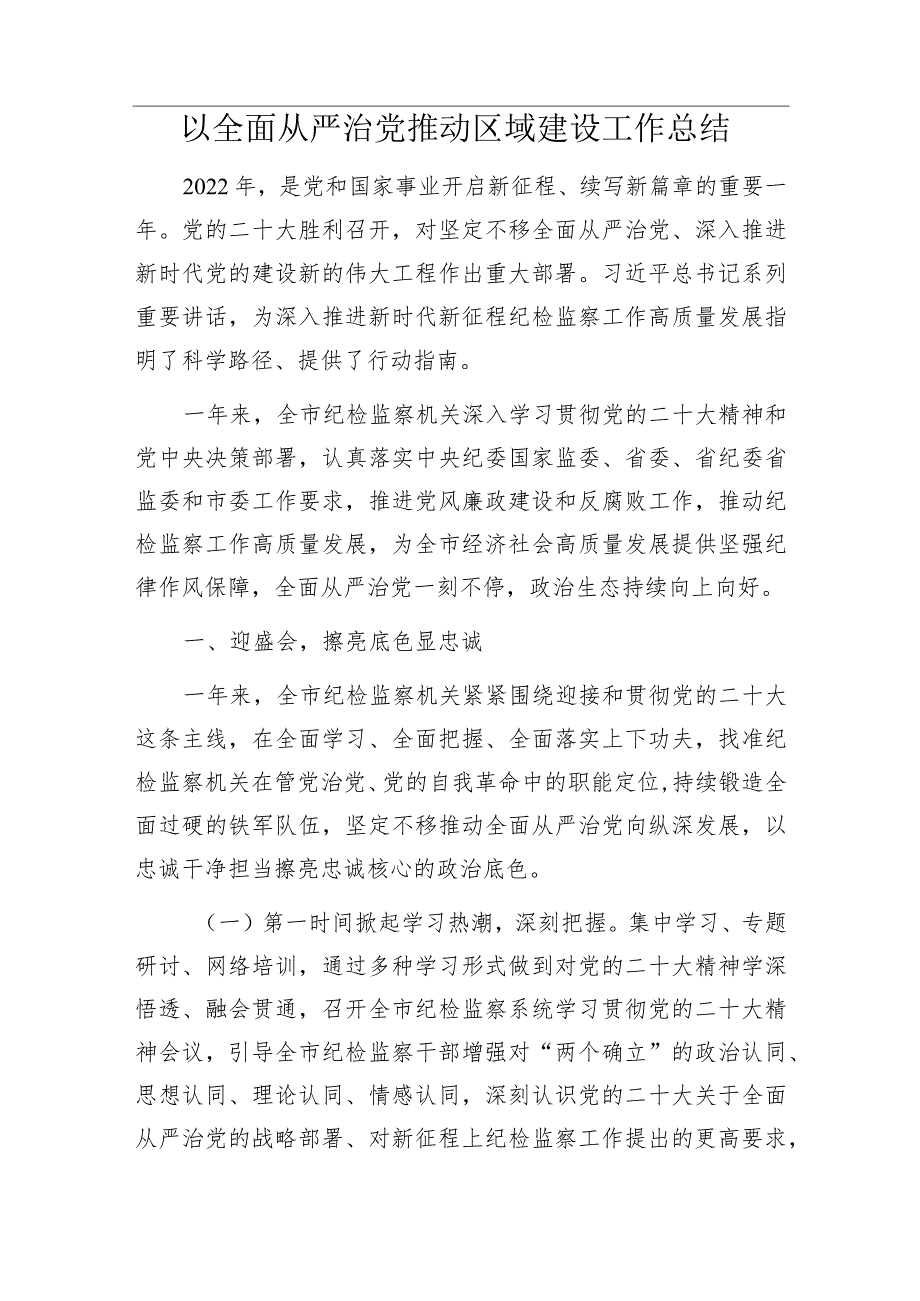 以全面从严治党推动区域建设工作总结

2022年，是党和国家事业开启新征程、续写新篇章的重要一年。党的二十大胜利召开，对坚定不移全面从严治党、深入推进新时代党的建设新的伟大工程作出重大部署。习近平总书记系列重要讲话，为深入推进新时代新征程纪检监察工作高质量发展指明了科学路径、提供了行动指南。

一年来，全市纪检监察机关深入学习贯彻党的二十大精神和党中央决策部署，认真落实中央纪委国家监委、省委、省纪委省监委和市委工作要求，推进党风廉政建设和反腐败工作，推动纪检监察工作高质量发展，为全市经济社会高质量发展提供坚强纪律作风保障，全面从严治党一刻不停，政治生态持续向上向好。

一、迎盛会，擦亮底色显忠诚

一年来，全市纪检监察机关紧紧围绕迎接和贯彻党的二十大这条主线，在全面学习、全面把握、全面落实上下功夫，找准纪检监察机关在管党治党、党的自我革命中的职能定位，持续锻造全面过硬的铁军队伍，坚定不移推动全面从严治党向纵深发展，以忠诚干净担当擦亮忠诚核心的政治底色。

（一）第一时间掀起学习热潮，深刻把握。集中学习、专题研讨、网络培训，通过多种学习形式做到对党的二十大精神学深悟透、融会贯通，召开全市纪检监察系统学习贯彻党的二十大精神会议，引导全市纪检监察干部增强对“两个确立”的政治认同、思想认同、理论认同、情感认同，深刻认识党的二十大关于全面从严治党的战略部署、对新征程上纪检监察工作提出的更高要求，